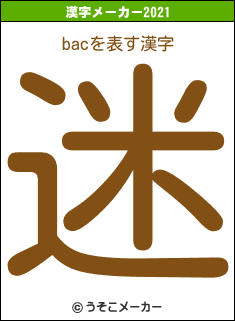 漢字メーカー2021

bacを表す漢字

迷

© うそこメーカー